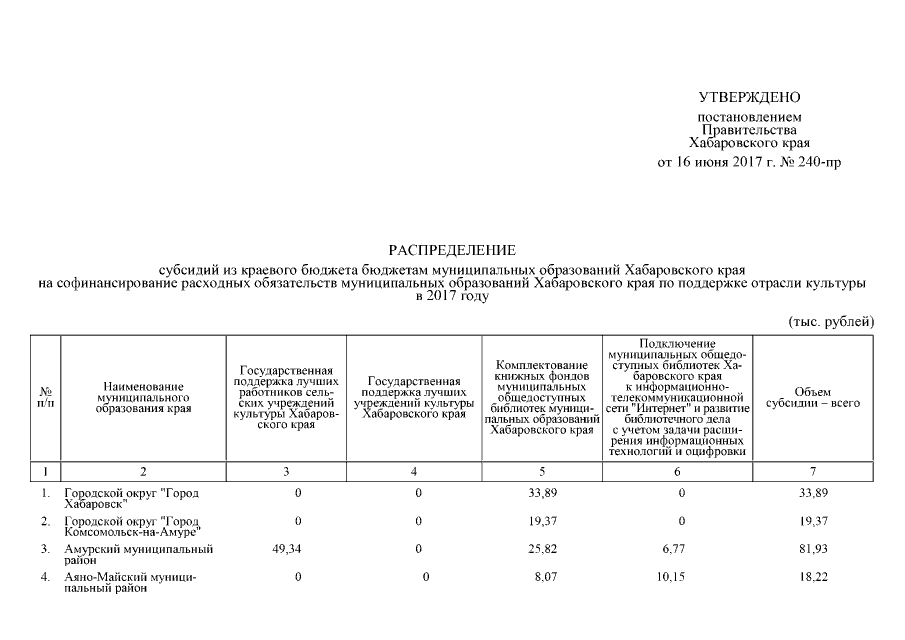 УТВЕРЖДЕНО

постановлением Правительства Хабаровского края от 16 июня 2017 г. № 240-пр

РАСПРЕДЕЛЕНИЕ

субсидий из краевого бюджета бюджетам муниципальных образований Хабаровского края на софинансирование расходных обязательств муниципальных образований Хабаровского края по поддержке отрасли культуры в 2017 году

(тыс. рублей)

| № п/п | Наименование муниципального образования края | Государственная поддержка лучших работников сельских учреждений культуры Хабаровского края | Государственная поддержка лучших учреждений культуры Хабаровского края | Комплектование книжных фондов муниципальных общедоступных библиотек муниципальных образований Хабаровского края | Подключение муниципальных общедоступных библиотек Хабаровского края к информационно-телекоммуникационной сети "Интернет" и развитие библиотечного дела с учетом задачи расширения информационных технологий и оцифровки | Объем субсидии – всего |
|---|---|---|---|---|---|---|
| 1 | 2 | 3 | 4 | 5 | 6 | 7 |
| 1. | Городской округ "Город Хабаровск" | 0 | 0 | 33,89 | 0 | 33,89 |
| 2. | Городской округ "Город Комсомольск-на-Амуре" | 0 | 0 | 19,37 | 0 | 19,37 |
| 3. | Амурский муниципальный район | 49,34 | 0 | 25,82 | 6,77 | 81,93 |
| 4. | Аяно-Майский муниципальный район | 0 | 0 | 8,07 | 10,15 | 18,22 |